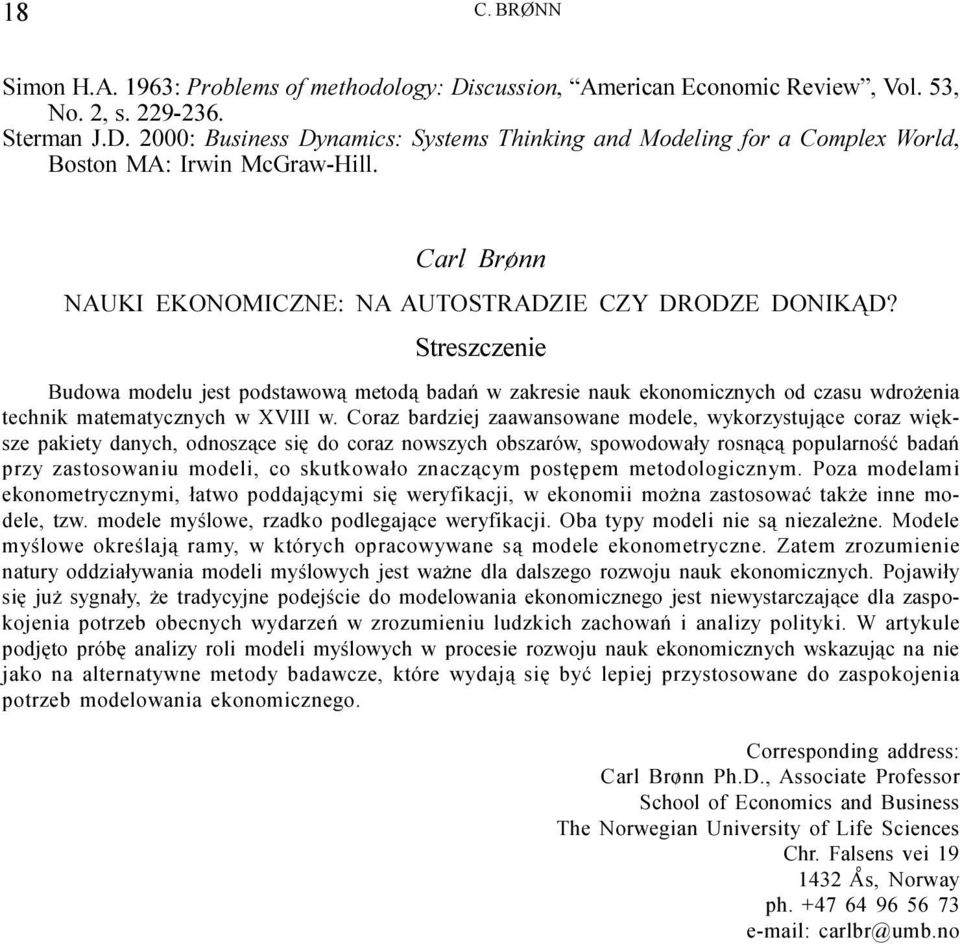 18 C. BRØNN

Simon H.A. 1963: Problems of methodology: Discussion, “American Economic Review”, Vol. 53, No. 2, s. 229-236.
Sterman J.D. 2000: Business Dynamics: Systems Thinking and Modeling for a Complex World, Boston MA: Irwin McGraw-Hill.

Carl Brønn

NAUKI EKONOMICZNE: NA AUTOSTRADZIE CZY DRODZE DONIKĄD?

Streszczenie

Budowa modelu jest podstawową metodą badań w zakresie nauk ekonomicznych od czasu wdrożenia technik matematycznych w XVIII w. Coraz bardziej zaawansowane modele, wykorzystujące coraz większe pakiety danych, odnoszące się do coraz nowszych obszarów, spowodowały rosnącą popularność badań przy zastosowaniu modeli, co skutkowało znaczącym postępem metodologicznym. Poza modelami ekonometrycznymi, łatwo poddającymi się weryfikacji, w ekonomii można zastosować także inne modele, tzw. modele myślowe, rzadko podlegające weryfikacji. Oba typy modeli nie są niezależne. Modele myślowe określają ramy, w których opracowywane są modele ekonometryczne. Zatem zrozumienie natury oddziaływania modeli myślowych jest ważne dla dalszego rozwoju nauk ekonomicznych. Pojawiły się już sygnały, że tradycyjne podejście do modelowania ekonomicznego jest niewystarczające dla zaspokojenia potrzeb obecnych wydarzeń w zrozumieniu ludzkich zachowań i analizy polityki. W artykule podjęto próbę analizy roli modeli myślowych w procesie rozwoju nauk ekonomicznych wskazując na nie jako na alternatywne metody badawcze, które wydają się być lepiej przystosowane do zaspokojenia potrzeb modelowania ekonomicznego.

Corresponding address:
Carl Brønn Ph.D., Associate Professor
School of Economics and Business
The Norwegian University of Life Sciences
Chr. Falsens vei 19
1432 Ås, Norway
ph. +47 64 96 56 73
e-mail: carlbr@umb.no